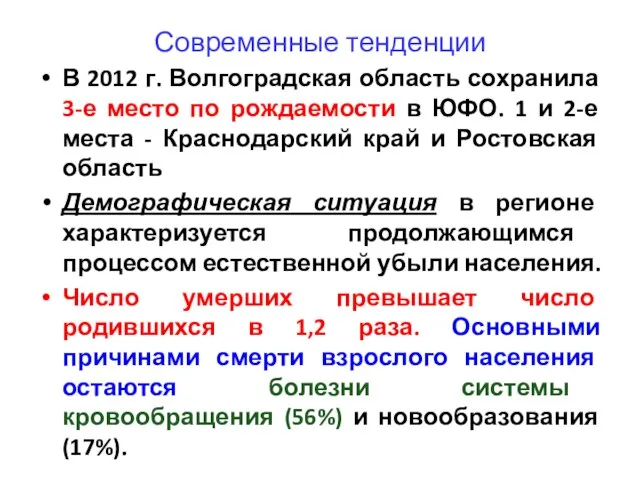 Современные тенденции

• В 2012 г. Волгоградская область сохранила 3-е место по рождаемости в ЮФО. 1 и 2-е места - Краснодарский край и Ростовская область

• Демографическая ситуация в регионе характеризуется продолжающимся процессом естественной убыли населения.

• Число умерших превышает число родившихся в 1,2 раза. Основными причинами смерти взрослого населения остаются болезни системы кровообращения (56%) и новообразования (17%).